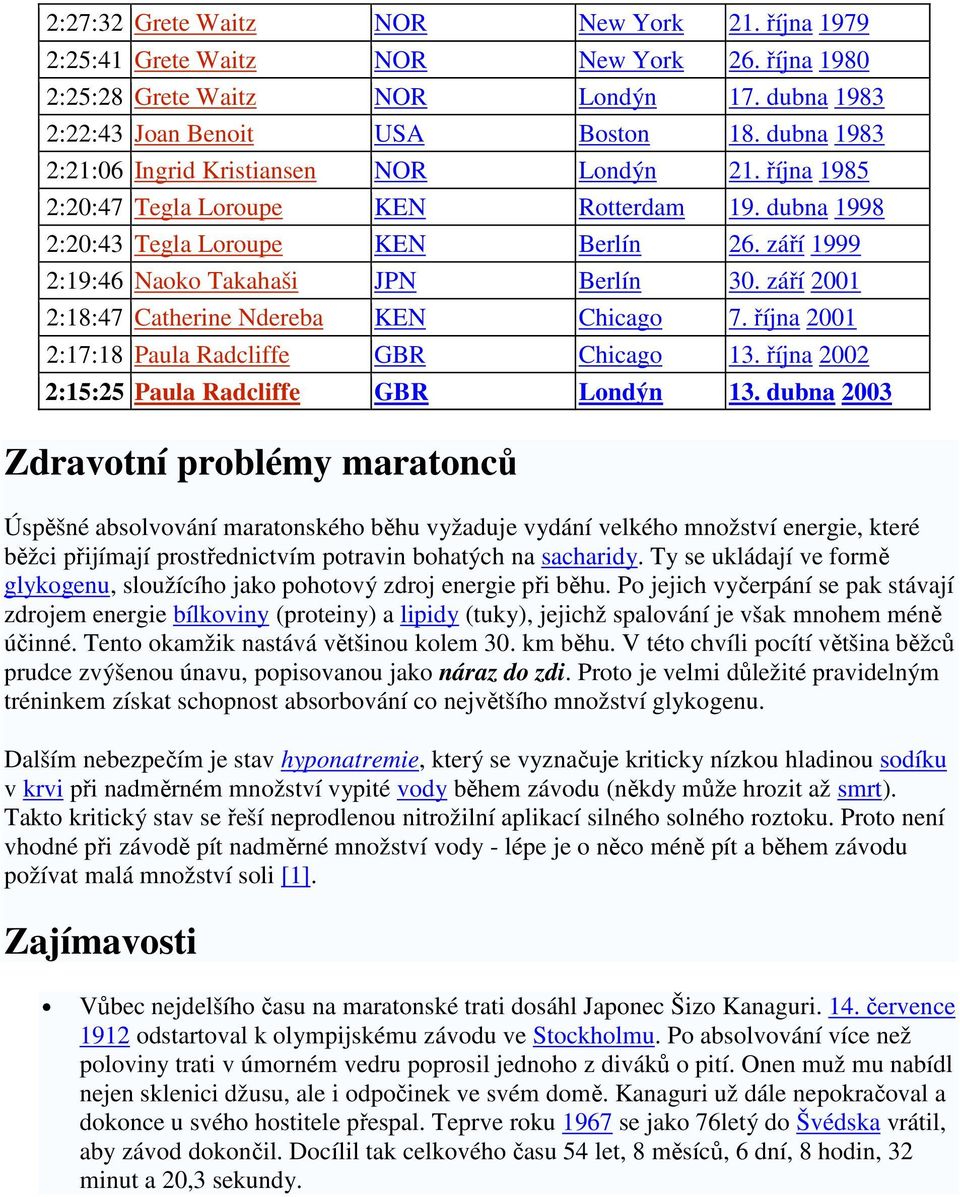 | 2:27:32 | Grete Waitz | NOR | New York | 21. října 1979 |
|---|---|---|---|---|
| 2:25:41 | Grete Waitz | NOR | New York | 26. října 1980 |
| 2:25:28 | Grete Waitz | NOR | Londýn | 17. dubna 1983 |
| 2:22:43 | Joan Benoit | USA | Boston | 18. dubna 1983 |
| 2:21:06 | Ingrid Kristiansen | NOR | Londýn | 21. října 1985 |
| 2:20:47 | Tegla Loroupe | KEN | Rotterdam | 19. dubna 1998 |
| 2:20:43 | Tegla Loroupe | KEN | Berlín | 26. září 1999 |
| 2:19:46 | Naoko Takahaši | JPN | Berlín | 30. září 2001 |
| 2:18:47 | Catherine Ndereba | KEN | Chicago | 7. října 2001 |
| 2:17:18 | Paula Radcliffe | GBR | Chicago | 13. října 2002 |
| 2:15:25 | Paula Radcliffe | GBR | Londýn | 13. dubna 2003 |

Zdravotní problémy maratonců

Úspěšné absolvování maratonského běhu vyžaduje vydání velkého množství energie, které běžci přijímají prostřednictvím potravin bohatých na sacharidy. Ty se ukládají ve formě glykogenu, sloužícího jako pohotový zdroj energie při běhu. Po jejich vyčerpání se pak stávají zdrojem energie bílkoviny (proteiny) a lipidy (tuky), jejichž spalování je však mnohem méně účinné. Tento okamžik nastává většinou kolem 30. km běhu. V této chvíli pocítí většina běžců prudce zvýšenou únavu, popisovanou jako náraz do zdi. Proto je velmi důležité pravidelným tréninkem získat schopnost absorbování co největšího množství glykogenu.

Dalším nebezpečím je stav hyponatremie, který se vyznačuje kriticky nízkou hladinou sodíku v krvi při nadměrném množství vypité vody během závodu (někdy může hrozit až smrt). Takto kritický stav se řeší neprodlenou nitrožilní aplikací silného solného roztoku. Proto není vhodné při závodě pít nadměrné množství vody - lépe je o něco méně pít a během závodu požívat malá množství soli [1].

Zajímavosti

• Vůbec nejdelšího času na maratonské trati dosáhl Japonec Šizo Kanaguri. 14. července 1912 odstartoval k olympijskému závodu ve Stockholmu. Po absolvování více než poloviny trati v úmorném vedru poprosil jednoho z diváků o pití. Onen muž mu nabídl nejen sklenici džusu, ale i odpočinek ve svém domě. Kanaguri už dále nepokračoval a dokonce u svého hostitele přespal. Teprve roku 1967 se jako 76letý do Švédska vrátil, aby závod dokončil. Docílil tak celkového času 54 let, 8 měsíců, 6 dní, 8 hodin, 32 minut a 20,3 sekundy.